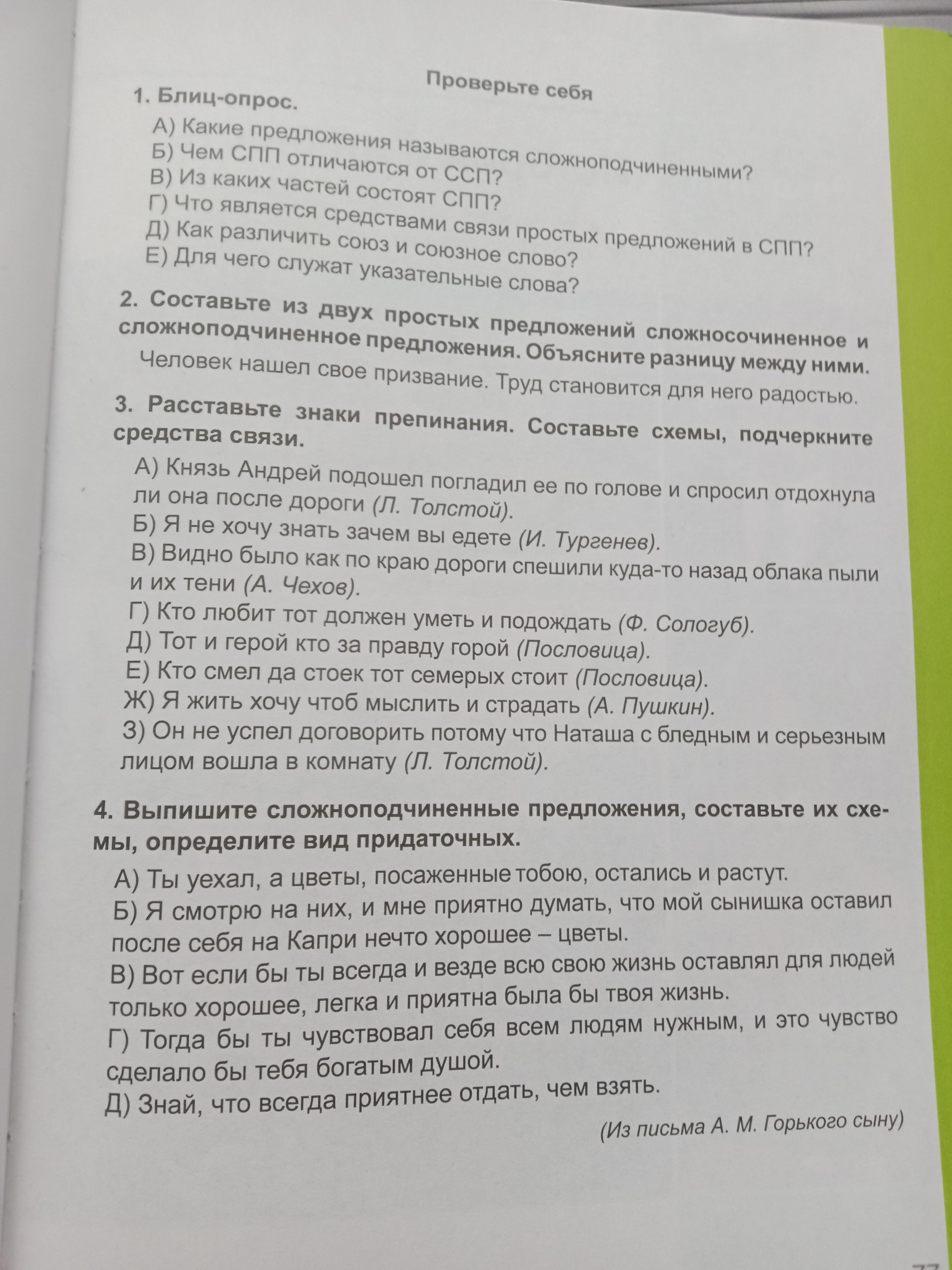 Проверьте себя

1. Блиц-опрос.

А) Какие предложения называются сложноподчиненными?
Б) Чем СПП отличаются от ССП?
В) Из каких частей состоят СПП?
Г) Что является средствами связи простых предложений в СПП?
Д) Как различить союз и союзное слово?
Е) Для чего служат указательные слова?

2. Составьте из двух простых предложений сложносочиненное и сложноподчиненное предложения. Объясните разницу между ними.

Человек нашел свое призвание. Труд становится для него радостью.

3. Расставьте знаки препинания. Составьте схемы, подчеркните средства связи.

А) Князь Андрей подошел погладил ее по голове и спросил отдохнула ли она после дороги (Л. Толстой).
Б) Я не хочу знать зачем вы едете (И. Тургенев).
В) Видно было как по краю дороги спешили куда-то назад облака пыли и их тени (А. Чехов).
Г) Кто любит тот должен уметь и подождать (Ф. Сологуб).
Д) Тот и герой кто за правду горой (Пословица).
Е) Кто смел да стоек тот семерых стоит (Пословица).
Ж) Я жить хочу чтоб мыслить и страдать (А. Пушкин).
З) Он не успел договорить потому что Наташа с бледным и серьезным лицом вошла в комнату (Л. Толстой).

4. Выпишите сложноподчиненные предложения, составьте их схемы, определите вид придаточных.

А) Ты уехал, а цветы, посаженные тобою, остались и растут.
Б) Я смотрю на них, и мне приятно думать, что мой сынишка оставил после себя на Капри нечто хорошее – цветы.
В) Вот если бы ты всегда и везде всю свою жизнь оставлял для людей только хорошее, легка и приятна была бы твоя жизнь.
Г) Тогда бы ты чувствовал себя всем людям нужным, и это чувство сделало бы тебя богатым душой.
Д) Знай, что всегда приятнее отдать, чем взять.

(Из письма А. М. Горького сыну)

77